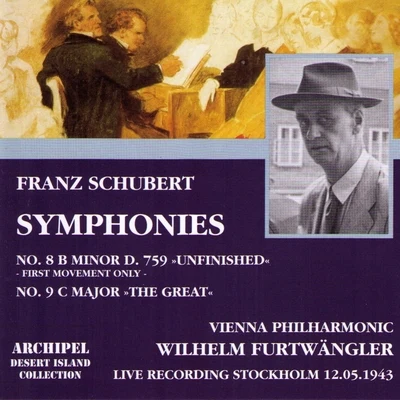 FRANZ SCHUBERT

SYMPHONIES

NO. 8 B MINOR D. 759 »UNFINISHED«
- FIRST MOVEMENT ONLY -
NO. 9 C MAJOR »THE GREAT«

VIENNA PHILHARMONIC
WILHELM FURTWÄNGLER
LIVE RECORDING STOCKHOLM 12.05.1943

ARCHIPEL
DESERT ISLAND
COLLECTION